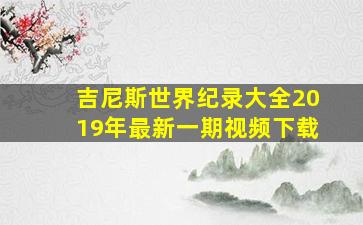 吉尼斯世界纪录大全2019年最新一期视频下载